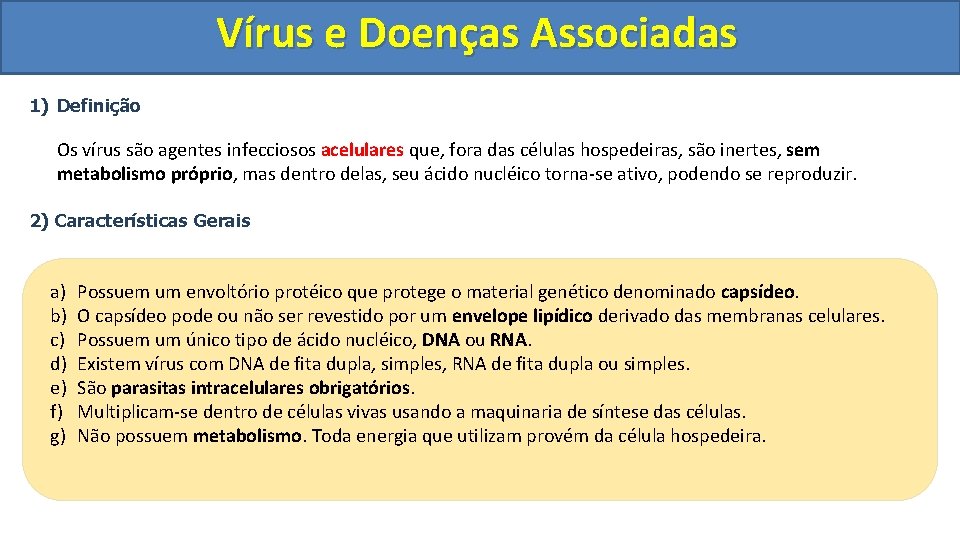 Vírus e Doenças Associadas

1) Definição

Os vírus são agentes infecciosos acelulares que, fora das células hospedeiras, são inertes, sem metabolismo próprio, mas dentro delas, seu ácido nucléico torna-se ativo, podendo se reproduzir.

2) Características Gerais

a) Possuem um envoltório protéico que protege o material genético denominado capsídeo.
b) O capsídeo pode ou não ser revestido por um envelope lipídico derivado das membranas celulares.
c) Possuem um único tipo de ácido nucléico, DNA ou RNA.
d) Existem vírus com DNA de fita dupla, simples, RNA de fita dupla ou simples.
e) São parasitas intracelulares obrigatórios.
f) Multiplicam-se dentro de células vivas usando a maquinaria de síntese das células.
g) Não possuem metabolismo. Toda energia que utilizam provém da célula hospedeira.